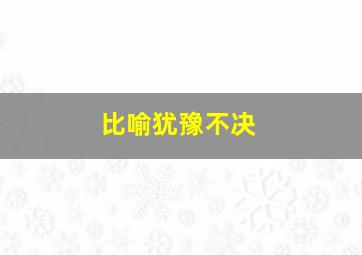 比喻犹豫不决